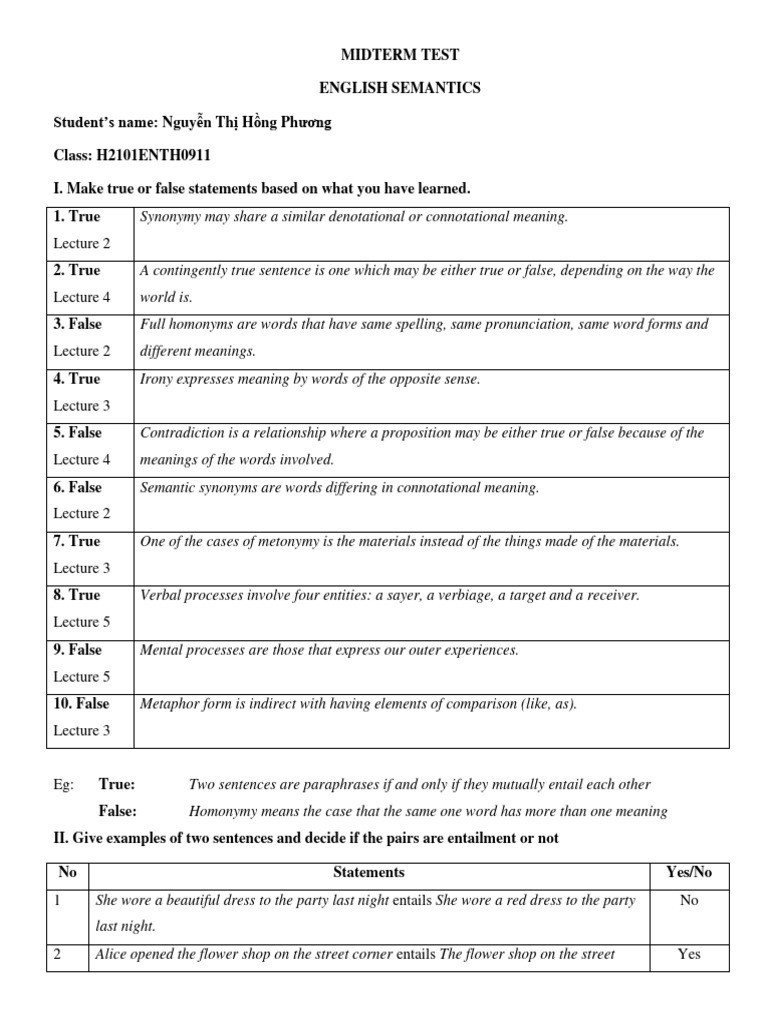 MIDTERM TEST

ENGLISH SEMANTICS

Student's name: Nguyễn Thị Hồng Phương

Class: H2101ENTH0911

I. Make true or false statements based on what you have learned.

| | |
|---|---|
| 1. True Lecture 2 | Synonymy may share a similar denotational or connotational meaning. |
| 2. True Lecture 4 | A contingently true sentence is one which may be either true or false, depending on the way the world is. |
| 3. False Lecture 2 | Full homonyms are words that have same spelling, same pronunciation, same word forms and different meanings. |
| 4. True Lecture 3 | Irony expresses meaning by words of the opposite sense. |
| 5. False Lecture 4 | Contradiction is a relationship where a proposition may be either true or false because of the meanings of the words involved. |
| 6. False Lecture 2 | Semantic synonyms are words differing in connotational meaning. |
| 7. True Lecture 3 | One of the cases of metonymy is the materials instead of the things made of the materials. |
| 8. True Lecture 5 | Verbal processes involve four entities: a sayer, a verbiage, a target and a receiver. |
| 9. False Lecture 5 | Mental processes are those that express our outer experiences. |
| 10. False Lecture 3 | Metaphor form is indirect with having elements of comparison (like, as). |

Eg: True: Two sentences are paraphrases if and only if they mutually entail each other

False: Homonymy means the case that the same one word has more than one meaning

II. Give examples of two sentences and decide if the pairs are entailment or not

| No | Statements | Yes/No |
|---|---|---|
| 1 | She wore a beautiful dress to the party last night entails She wore a red dress to the party last night. | No |
| 2 | Alice opened the flower shop on the street corner entails The flower shop on the street | Yes |